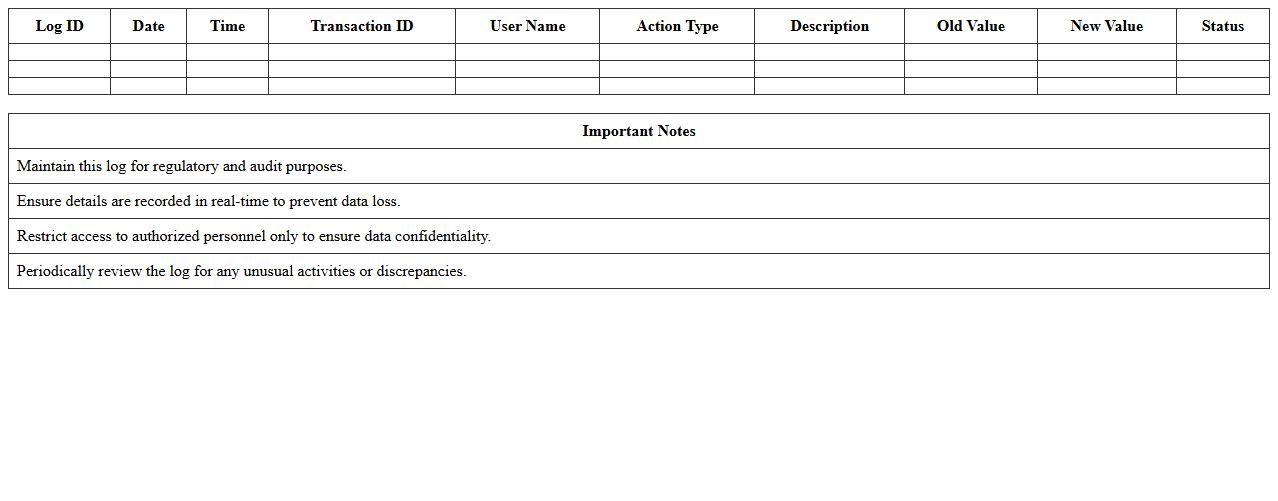 | Log ID | Date | Time | Transaction ID | User Name | Action Type | Description | Old Value | New Value | Status |
|---|---|---|---|---|---|---|---|---|---|
| | | | | | | | | | |
| | | | | | | | | | |
| | | | | | | | | | |

| Important Notes |
|---|
| Maintain this log for regulatory and audit purposes. |
| Ensure details are recorded in real-time to prevent data loss. |
| Restrict access to authorized personnel only to ensure data confidentiality. |
| Periodically review the log for any unusual activities or discrepancies. |